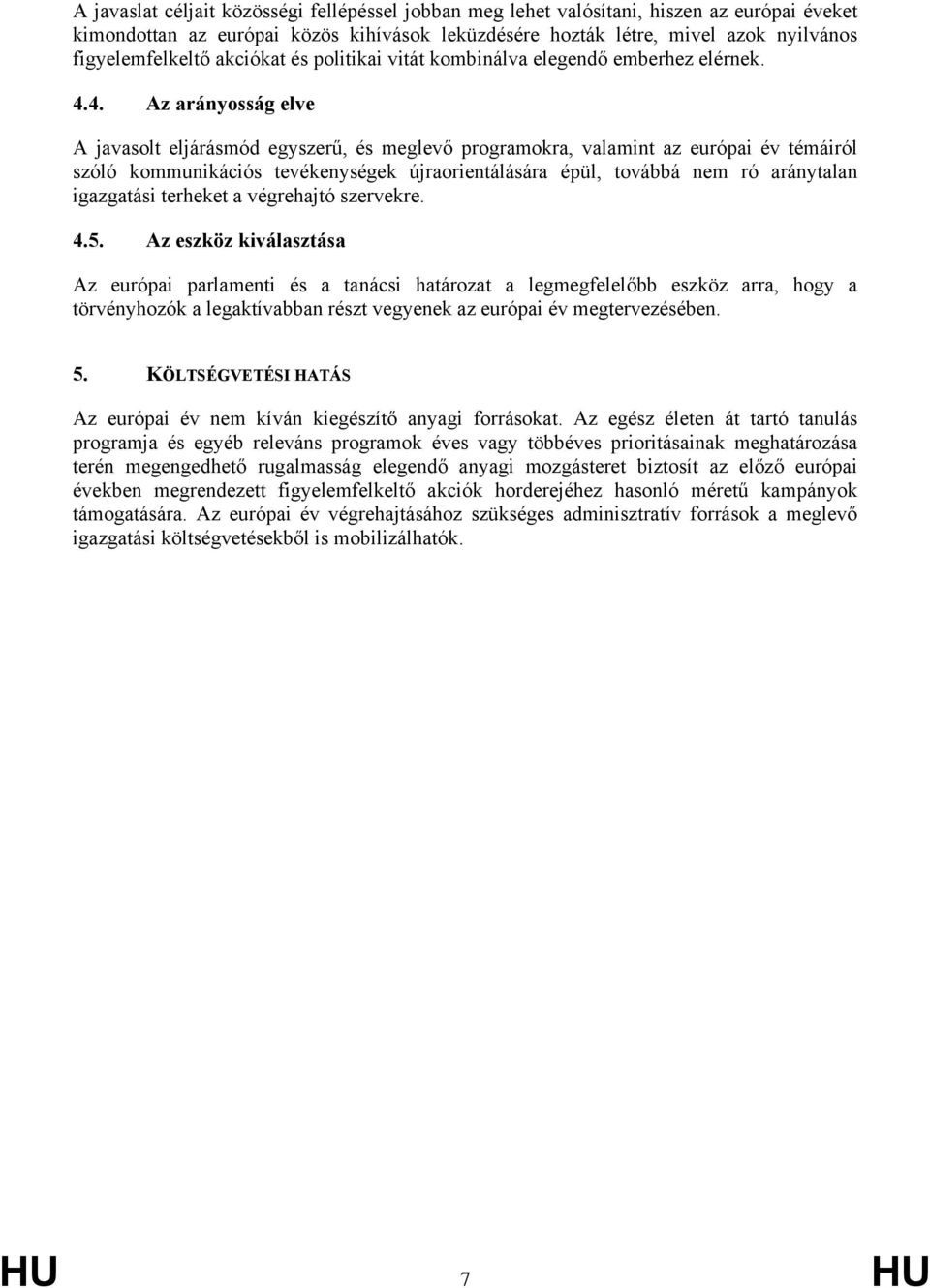 A javaslat céljait közösségi fellépéssel jobban meg lehet valósítani, hiszen az európai éveket kimondottan az európai közös kihívások leküzdésére hozták létre, mivel azok nyilvános figyelemfelkeltő akciókat és politikai vitát kombinálva elegendő emberhez elérnek.

4.4. Az arányosság elve

A javasolt eljárásmód egyszerű, és meglevő programokra, valamint az európai év témáiról szóló kommunikációs tevékenységek újraorientálására épül, továbbá nem ró aránytalan igazgatási terheket a végrehajtó szervekre.

4.5. Az eszköz kiválasztása

Az európai parlamenti és a tanácsi határozat a legmegfelelőbb eszköz arra, hogy a törvényhozók a legaktívabban részt vegyenek az európai év megtervezésében.

5. KÖLTSÉGVETÉSI HATÁS

Az európai év nem kíván kiegészítő anyagi forrásokat. Az egész életen át tartó tanulás programja és egyéb releváns programok éves vagy többéves prioritásainak meghatározása terén megengedhető rugalmasság elegendő anyagi mozgásteret biztosít az előző európai években megrendezett figyelemfelkeltő akciók horderejéhez hasonló méretű kampányok támogatására. Az európai év végrehajtásához szükséges adminisztratív források a meglevő igazgatási költségvetésekből is mobilizálhatók.

HU 7 HU